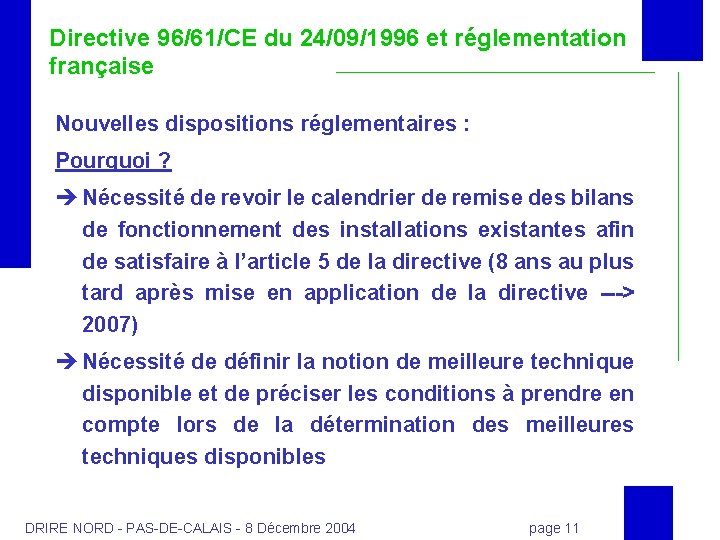 Directive 96/61/CE du 24/09/1996 et réglementation française

Nouvelles dispositions réglementaires :

Pourquoi ?

➔ Nécessité de revoir le calendrier de remise des bilans de fonctionnement des installations existantes afin de satisfaire à l'article 5 de la directive (8 ans au plus tard après mise en application de la directive --> 2007)

➔ Nécessité de définir la notion de meilleure technique disponible et de préciser les conditions à prendre en compte lors de la détermination des meilleures techniques disponibles

DRIRE NORD - PAS-DE-CALAIS - 8 Décembre 2004

page 11